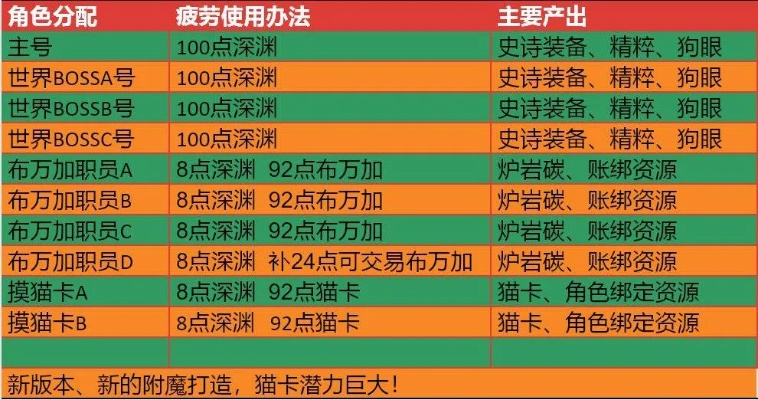 | 角色分配 | 疲劳使用办法 | 主要产出 |
|---|---|---|
| 主号 | 100点深渊 | 史诗装备、精粹、狗眼 |
| 世界BOSSA号 | 100点深渊 | 史诗装备、精粹、狗眼 |
| 世界BOSSB号 | 100点深渊 | 史诗装备、精粹、狗眼 |
| 世界BOSSC号 | 100点深渊 | 史诗装备、精粹、狗眼 |
| 布万加职员A | 8点深渊 92点布万加 | 炉岩碳、账绑资源 |
| 布万加职员B | 8点深渊 92点布万加 | 炉岩碳、账绑资源 |
| 布万加职员C | 8点深渊 92点布万加 | 炉岩碳、账绑资源 |
| 布万加职员D | 8点深渊 补24点可交易布万加 | 炉岩碳、账绑资源 |
| 摸猫卡A | 8点深渊 92点猫卡 | 猫卡、角色绑定资源 |
| 摸猫卡B | 8点深渊 92点猫卡 | 猫卡、角色绑定资源 |
| | | |

新版本、新的附魔打造，猫卡潜力巨大！